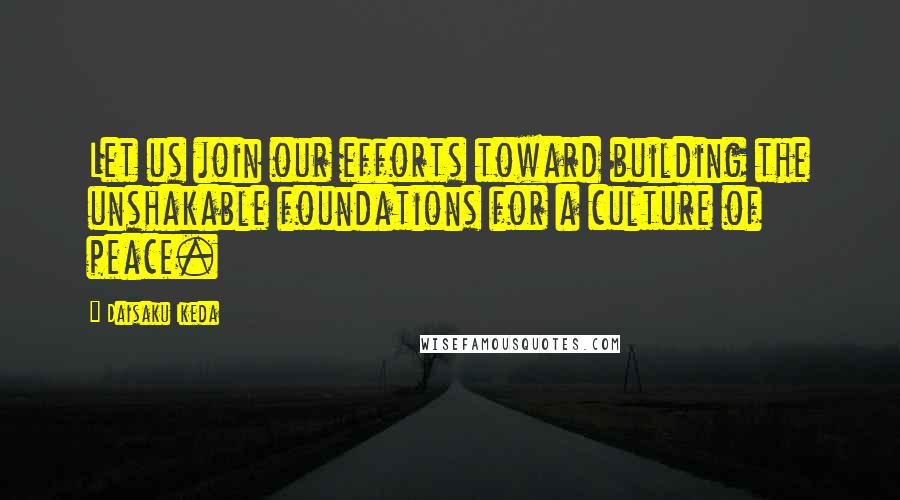 Let us join our efforts toward building the unshakable foundations for a culture of peace.

Daisaku Ikeda

WISEFAMOUSQUOTES.COM